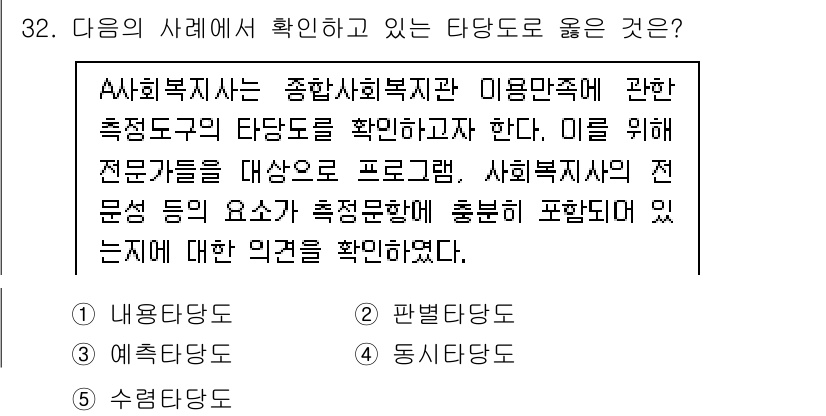 32. 다음의 사례에서 확인하고 있는 타당도로 옳은 것은?

A사회복지사는 종합사회복지관 이용만족에 관한 측정도구의 타당도를 확인하고자 한다. 이를 위해 전문가들을 대상으로 프로그램, 사회복지사의 전문성 등의 요소가 측정문항에 충분히 포함되어 있는지에 대한 의견을 확인하였다.

① 내용타당도
② 판별타당도
③ 예측타당도
④ 동시타당도
⑤ 수렴타당도